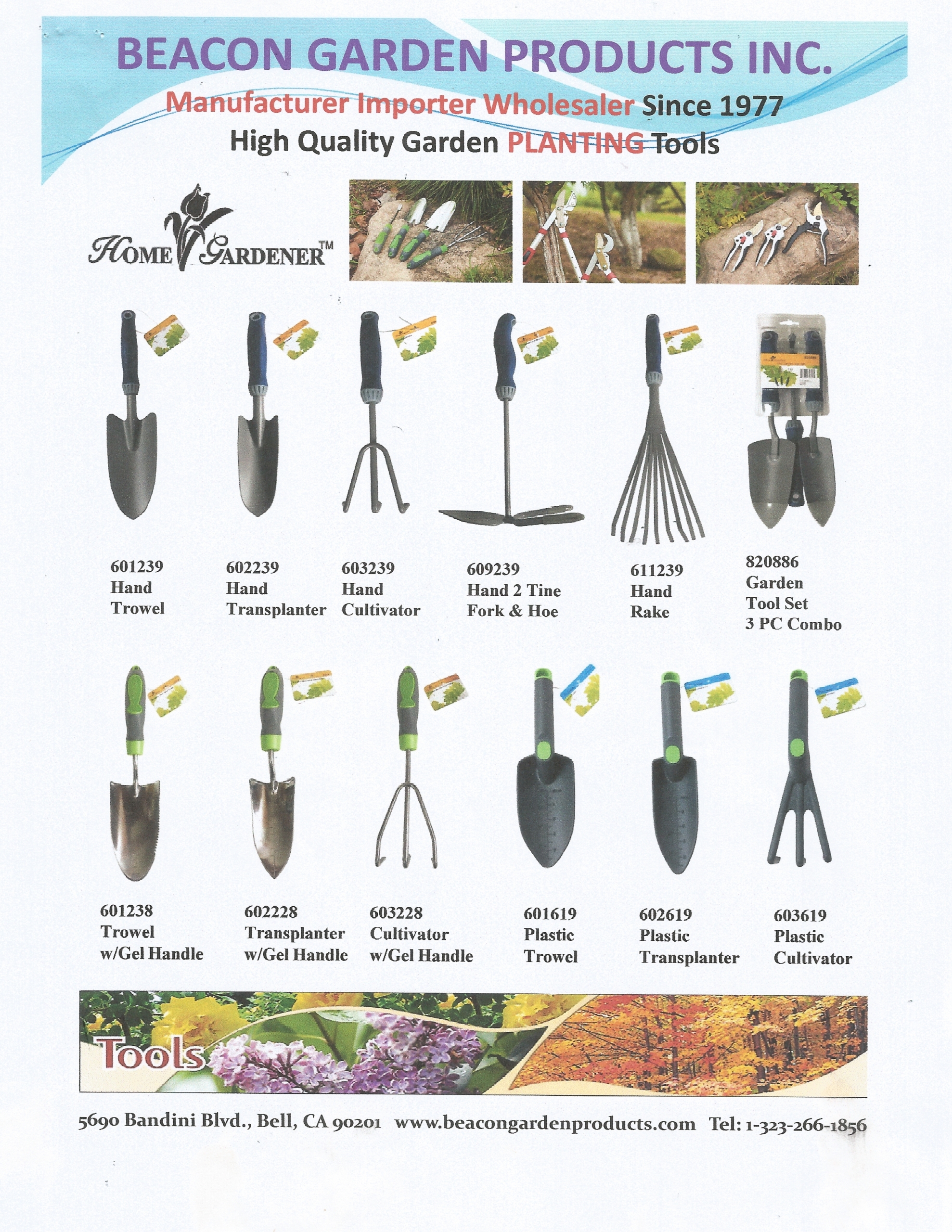 BEACON GARDEN PRODUCTS INC.

Manufacturer Importer Wholesaler Since 1977

High Quality Garden PLANTING Tools

HOME GARDENER™

601239
Hand
Trowel

602239
Hand
Transplanter

603239
Hand
Cultivator

609239
Hand 2 Tine
Fork & Hoe

611239
Hand
Rake

820886
Garden
Tool Set
3 PC Combo

601238
Trowel
w/Gel Handle

602228
Transplanter
w/Gel Handle

603228
Cultivator
w/Gel Handle

601619
Plastic
Trowel

602619
Plastic
Transplanter

603619
Plastic
Cultivator

Tools

5690 Bandini Blvd., Bell, CA 90201 www.beacongardenproducts.com Tel: 1-323-266-1856